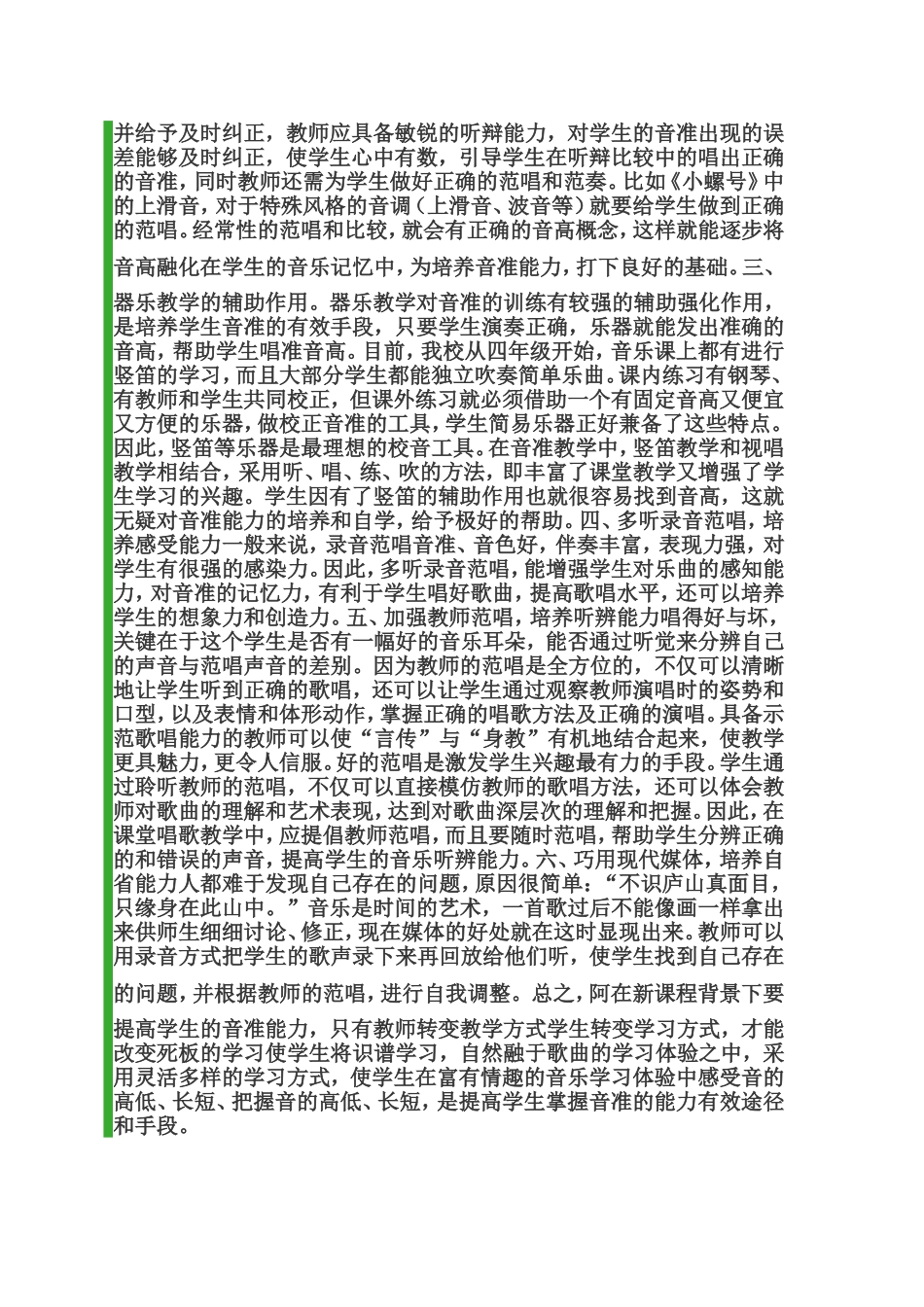 并给予及时纠正，教师应具备敏锐的听辩能力，对学生的音准出现的误差能够及时纠正，使学生心中有数，引导学生在听辩比较中的唱出正确的音准，同时教师还需为学生做好正确的范唱和范奏。比如《小螺号》中的上滑音，对于特殊风格的音调（上滑音、波音等）就要给学生做到正确的范唱。经常性的范唱和比较，就会有正确的音高概念，这样就能逐步将音高融化在学生的音乐记忆中，为培养音准能力，打下良好的基础。三、器乐教学的辅助作用。器乐教学对音准的训练有较强的辅助强化作用，是培养学生音准的有效手段，只要学生演奏正确，乐器就能发出准确的音高，帮助学生唱准音高。目前，我校从四年级开始，音乐课上都有进行竖笛的学习，而且大部分学生都能独立吹奏简单乐曲。课内练习有钢琴、有教师和学生共同校正，但课外练习就必须借助一个有固定音高又便宜又方便的乐器，做校正音准的工具，学生简易乐器正好兼备了这些特点。因此，竖笛等乐器是最理想的校音工具。在音准教学中，竖笛教学和视唱教学相结合，采用听、唱、练、吹的方法，即丰富了课堂教学又增强了学生学习的兴趣。学生因有了竖笛的辅助作用也就很容易找到音高，这就无疑对音准能力的培养和自学，给予极好的帮助。四、多听录音范唱，培养感受能力一般来说，录音范唱音准、音色好，伴奏丰富，表现力强，对学生有很强的感染力。因此，多听录音范唱，能增强学生对乐曲的感知能力，对音准的记忆力，有利于学生唱好歌曲，提高歌唱水平，还可以培养学生的想象力和创造力。五、加强教师范唱，培养听辨能力唱得好与坏，关键在于这个学生是否有一幅好的音乐耳朵，能否通过听觉来分辨自己的声音与范唱声音的差别。因为教师的范唱是全方位的，不仅可以清晰地让学生听到正确的歌唱，还可以让学生通过观察教师演唱时的姿势和口型，以及表情和体形动作，掌握正确的唱歌方法及正确的演唱。具备示范歌唱能力的教师可以使“言传”与“身教”有机地结合起来，使教学更具魅力，更令人信服。好的范唱是激发学生兴趣最有力的手段。学生通过聆听教师的范唱，不仅可以直接模仿教师的歌唱方法，还可以体会教师对歌曲的理解和艺术表现，达到对歌曲深层次的理解和把握。因此，在课堂唱歌教学中，应提倡教师范唱，而且要随时范唱，帮助学生分辨正确的和错误的声音，提高学生的音乐听辨能力。六、巧用现代媒体，培养自省能力人都难于发现自己存在的问题，原因很简单：“不识庐山真面目，只缘身在此山中。”音乐是时间的艺术，一首歌过后不能像画一样拿出来供师生细细讨论、修正，现在媒体的好处就在这时显现出来。教师可以用录音方式把学生的歌声录下来再回放给他们听，使学生找到自己存在的问题，并根据教师的范唱，进行自我调整。总之，阿在新课程背景下要提高学生的音准能力，只有教师转变教学方式学生转变学习方式，才能改变死板的学习使学生将识谱学习，自然融于歌曲的学习体验之中，采用灵活多样的学习方式，使学生在富有情趣的音乐学习体验中感受音的高低、长短、把握音的高低、长短，是提高学生掌握音准的能力有效途径和手段。